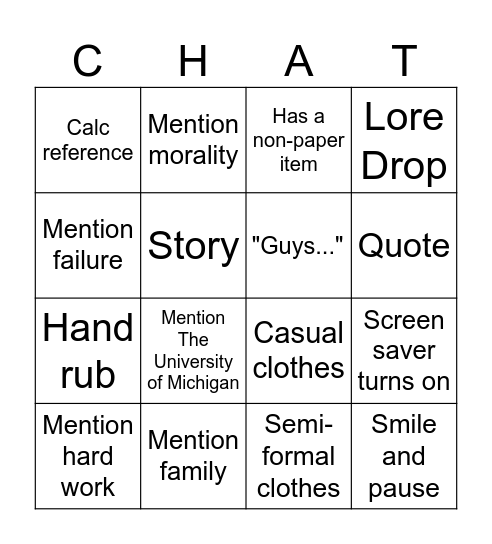 | C | H | A | T |
|---|---|---|---|
| Calc reference | Mention morality | Has a non-paper item | Lore Drop |
| Mention failure | Story | "Guys..." | Quote |
| Hand rub | Mention The University of Michigan | Casual clothes | Screen saver turns on |
| Mention hard work | Mention family | Semi-formal clothes | Smile and pause |